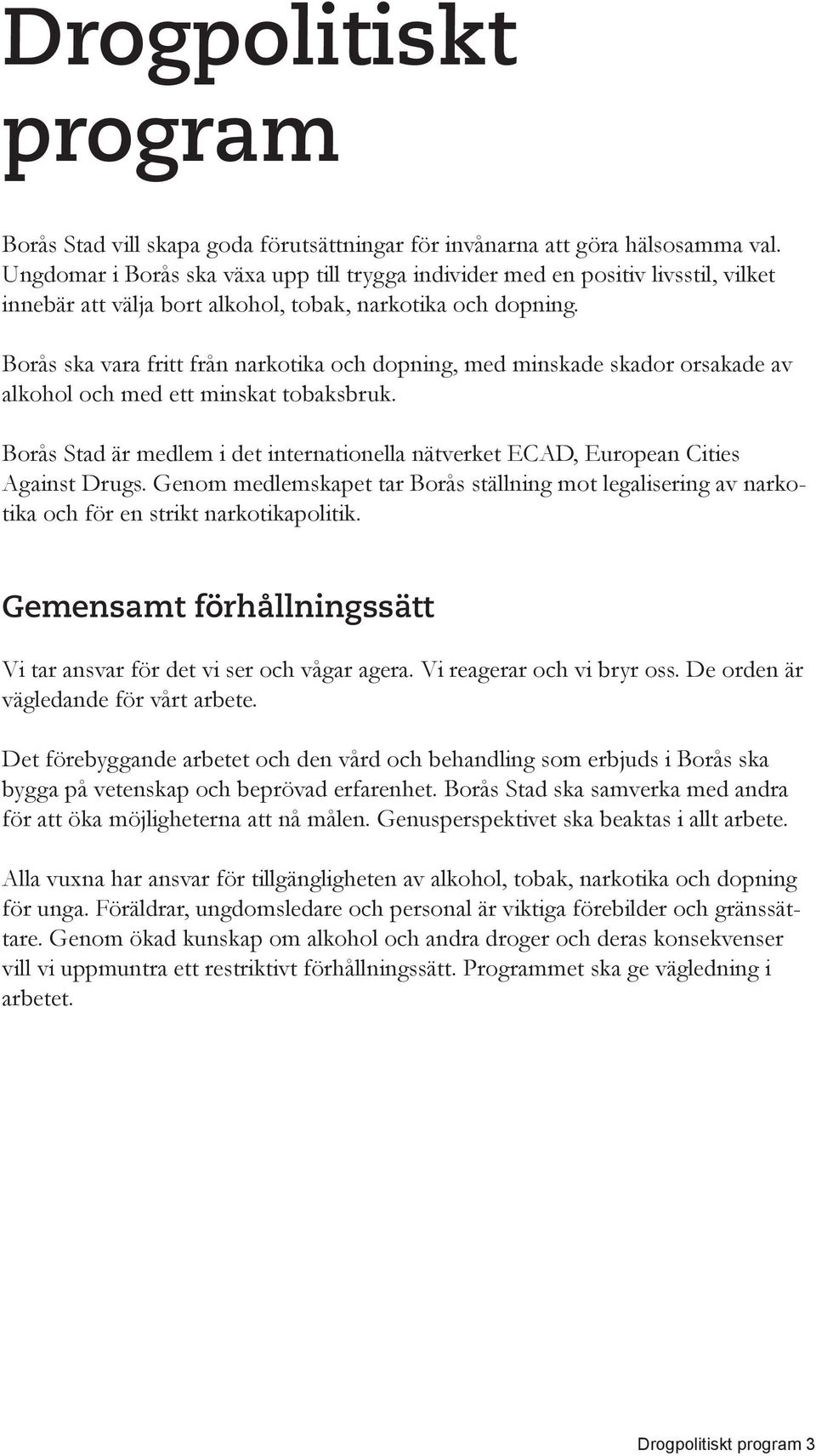 Drogpolitiskt program

Borås Stad vill skapa goda förutsättningar för invånarna att göra hälsosamma val. Ungdomar i Borås ska växa upp till trygga individer med en positiv livsstil, vilket innebär att välja bort alkohol, tobak, narkotika och dopning.

Borås ska vara fritt från narkotika och dopning, med minskade skador orsakade av alkohol och med ett minskat tobaksbruk.

Borås Stad är medlem i det internationella nätverket ECAD, European Cities Against Drugs. Genom medlemskapet tar Borås ställning mot legalisering av narkotika och för en strikt narkotikapolitik.

Gemensamt förhållningssätt

Vi tar ansvar för det vi ser och vågar agera. Vi reagerar och vi bryr oss. De orden är vägledande för vårt arbete.

Det förebyggande arbetet och den vård och behandling som erbjuds i Borås ska bygga på vetenskap och beprövad erfarenhet. Borås Stad ska samverka med andra för att öka möjligheterna att nå målen. Genusperspektivet ska beaktas i allt arbete.

Alla vuxna har ansvar för tillgängligheten av alkohol, tobak, narkotika och dopning för unga. Föräldrar, ungdomsledare och personal är viktiga förebilder och gränssättare. Genom ökad kunskap om alkohol och andra droger och deras konsekvenser vill vi uppmuntra ett restriktivt förhållningssätt. Programmet ska ge vägledning i arbetet.

Drogpolitiskt program 3